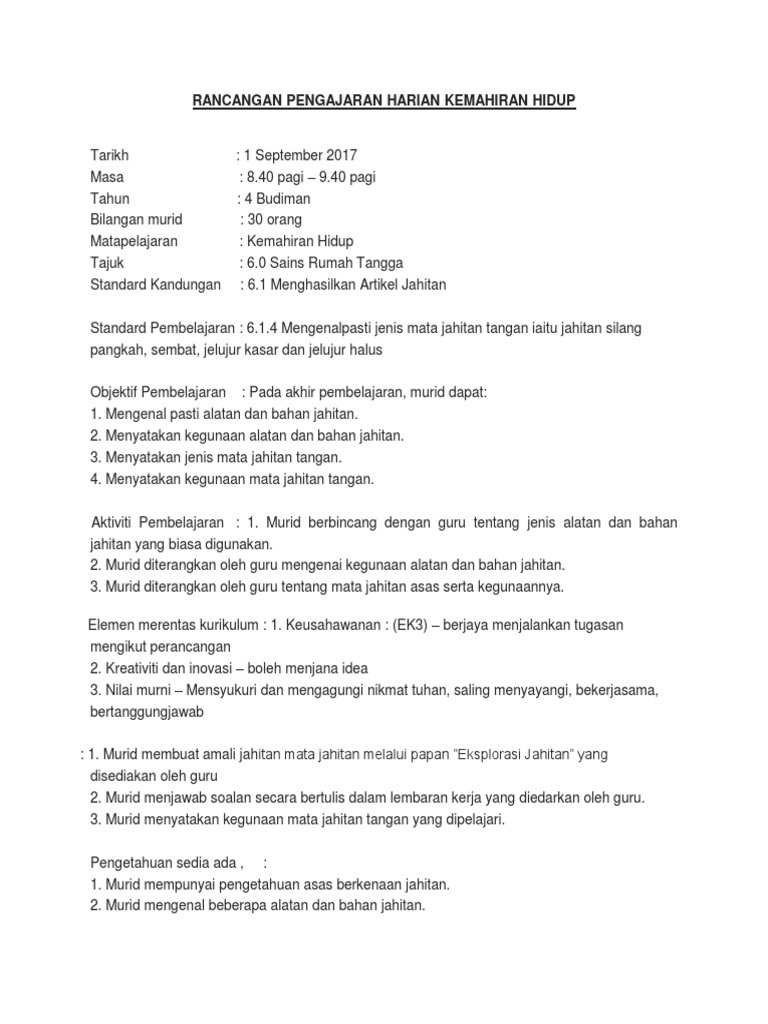 RANCANGAN PENGAJARAN HARIAN KEMAHIRAN HIDUP

Tarikh : 1 September 2017
Masa : 8.40 pagi – 9.40 pagi
Tahun : 4 Budiman
Bilangan murid : 30 orang
Matapelajaran : Kemahiran Hidup
Tajuk : 6.0 Sains Rumah Tangga
Standard Kandungan : 6.1 Menghasilkan Artikel Jahitan

Standard Pembelajaran : 6.1.4 Mengenalpasti jenis mata jahitan tangan iaitu jahitan silang pangkah, sembat, jelujur kasar dan jelujur halus

Objektif Pembelajaran : Pada akhir pembelajaran, murid dapat:
1. Mengenal pasti alatan dan bahan jahitan.
2. Menyatakan kegunaan alatan dan bahan jahitan.
3. Menyatakan jenis mata jahitan tangan.
4. Menyatakan kegunaan mata jahitan tangan.

Aktiviti Pembelajaran : 1. Murid berbincang dengan guru tentang jenis alatan dan bahan jahitan yang biasa digunakan.
2. Murid diterangkan oleh guru mengenai kegunaan alatan dan bahan jahitan.
3. Murid diterangkan oleh guru tentang mata jahitan asas serta kegunaannya.

Elemen merentas kurikulum : 1. Keusahawanan : (EK3) – berjaya menjalankan tugasan mengikut perancangan
2. Kreativiti dan inovasi – boleh menjana idea
3. Nilai murni – Mensyukuri dan mengagungi nikmat tuhan, saling menyayangi, bekerjasama, bertanggungjawab

: 1. Murid membuat amali jahitan mata jahitan melalui papan "Eksplorasi Jahitan" yang disediakan oleh guru
2. Murid menjawab soalan secara bertulis dalam lembaran kerja yang diedarkan oleh guru.
3. Murid menyatakan kegunaan mata jahitan tangan yang dipelajari.

Pengetahuan sedia ada , :
1. Murid mempunyai pengetahuan asas berkenaan jahitan.
2. Murid mengenal beberapa alatan dan bahan jahitan.